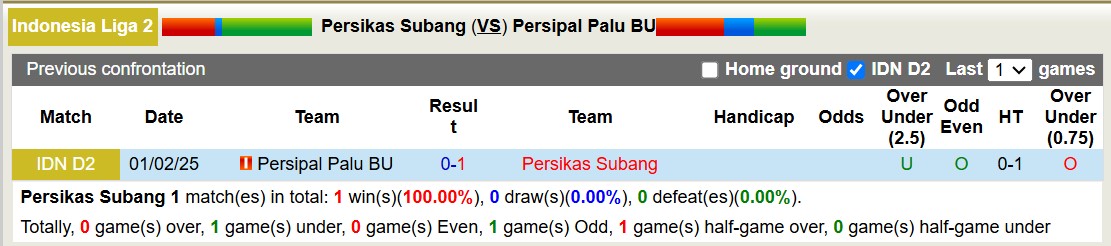 Indonesia Liga 2 Persikas Subang (VS) Persipal Palu BU

Previous confrontation Home ground IDN D2 Last 1 games

| Match | Date | Team | Result | Team | Handicap | Odds | Over Under (2.5) | Odd Even | HT | Over Under (0.75) |
|---|---|---|---|---|---|---|---|---|---|---|
| IDN D2 | 01/02/25 | Persipal Palu BU | 0-1 | Persikas Subang | | | U | O | 0-1 | O |

Persikas Subang 1 match(es) in total: 1 win(s)(100.00%), 0 draw(s)(0.00%), 0 defeat(es)(0.00%).

Totally, 0 game(s) over, 1 game(s) under, 0 game(s) Even, 1 game(s) Odd, 1 game(s) half-game over, 0 game(s) half-game under